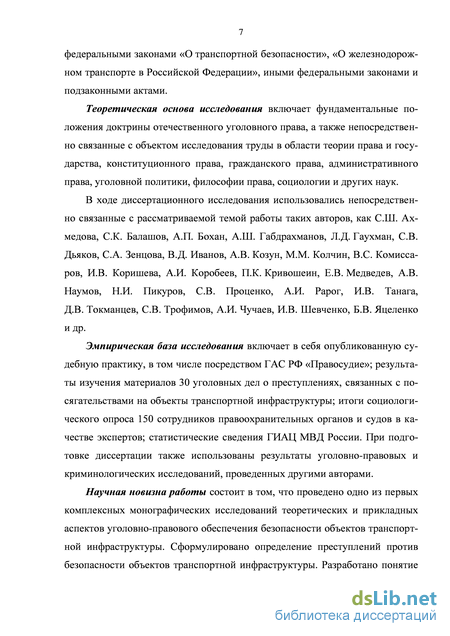 7

федеральными законами «О транспортной безопасности», «О железнодорожном транспорте в Российской Федерации», иными федеральными законами и подзаконными актами.

Теоретическая основа исследования включает фундаментальные положения доктрины отечественного уголовного права, а также непосредственно связанные с объектом исследования труды в области теории права и государства, конституционного права, гражданского права, административного права, уголовной политики, философии права, социологии и других наук.

В ходе диссертационного исследования использовались непосредственно связанные с рассматриваемой темой работы таких авторов, как С.Ш. Ахмедова, С.К. Балашов, А.П. Бохан, А.Ш. Габдрахманов, Л.Д. Гаухман, С.В. Дьяков, С.А. Зенцова, В.Д. Иванов, А.В. Козун, М.М. Колчин, В.С. Комиссаров, И.В. Коришева, А.И. Коробеев, П.К. Кривошеин, Е.В. Медведев, А.В. Наумов, Н.И. Пикуров, С.В. Проценко, А.И. Рарог, И.В. Танага, Д.В. Токманцев, С.В. Трофимов, А.И. Чучаев, И.В. Шевченко, Б.В. Яцеленко и др.

Эмпирическая база исследования включает в себя опубликованную судебную практику, в том числе посредством ГАС РФ «Правосудие»; результаты изучения материалов 30 уголовных дел о преступлениях, связанных с посягательствами на объекты транспортной инфраструктуры; итоги социологического опроса 150 сотрудников правоохранительных органов и судов в качестве экспертов; статистические сведения ГИАЦ МВД России. При подготовке диссертации также использованы результаты уголовно-правовых и криминологических исследований, проведенных другими авторами.

Научная новизна работы состоит в том, что проведено одно из первых комплексных монографических исследований теоретических и прикладных аспектов уголовно-правового обеспечения безопасности объектов транспортной инфраструктуры. Сформулировано определение преступлений против безопасности объектов транспортной инфраструктуры. Разработано понятие

dsLib.net
библиотека диссертаций